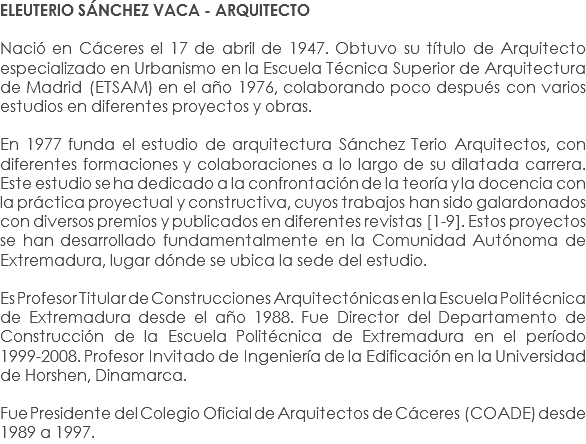 ELEUTERIO SÁNCHEZ VACA - ARQUITECTO

Nació en Cáceres el 17 de abril de 1947. Obtuvo su título de Arquitecto especializado en Urbanismo en la Escuela Técnica Superior de Arquitectura de Madrid (ETSAM) en el año 1976, colaborando poco después con varios estudios en diferentes proyectos y obras.

En 1977 funda el estudio de arquitectura Sánchez Terio Arquitectos, con diferentes formaciones y colaboraciones a lo largo de su dilatada carrera. Este estudio se ha dedicado a la confrontación de la teoría y la docencia con la práctica proyectual y constructiva, cuyos trabajos han sido galardonados con diversos premios y publicados en diferentes revistas [1-9]. Estos proyectos se han desarrollado fundamentalmente en la Comunidad Autónoma de Extremadura, lugar dónde se ubica la sede del estudio.

Es Profesor Titular de Construcciones Arquitectónicas en la Escuela Politécnica de Extremadura desde el año 1988. Fue Director del Departamento de Construcción de la Escuela Politécnica de Extremadura en el período 1999-2008. Profesor Invitado de Ingeniería de la Edificación en la Universidad de Horshen, Dinamarca.

Fue Presidente del Colegio Oficial de Arquitectos de Cáceres (COADE) desde 1989 a 1997.